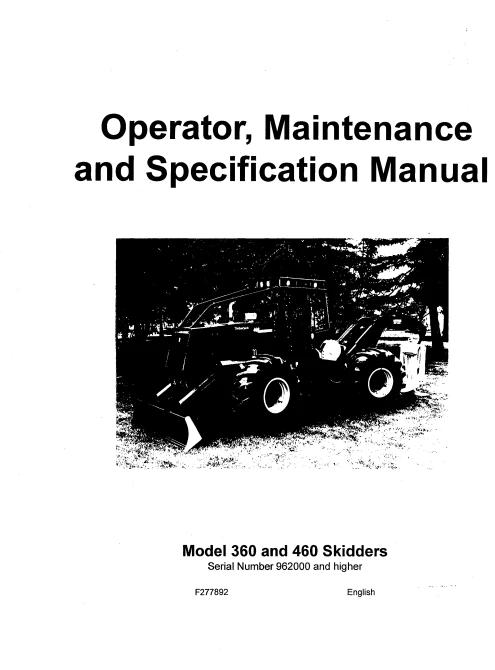 Operator, Maintenance and Specification Manual

Model 360 and 460 Skidders
Serial Number 962000 and higher

F277892 English